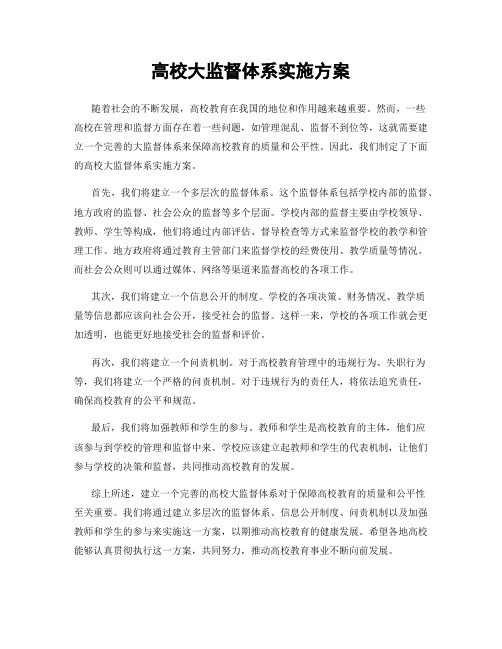 高校大监督体系实施方案

随着社会的不断发展，高校教育在我国的地位和作用越来越重要。然而，一些高校在管理和监督方面存在着一些问题，如管理混乱、监督不到位等，这就需要建立一个完善的大监督体系来保障高校教育的质量和公平性。因此，我们制定了下面的高校大监督体系实施方案。

首先，我们将建立一个多层次的监督体系。这个监督体系包括学校内部的监督、地方政府的监督、社会公众的监督等多个层面。学校内部的监督主要由学校领导、教师、学生等构成，他们将通过内部评估、督导检查等方式来监督学校的教学和管理工作。地方政府将通过教育主管部门来监督学校的经费使用、教学质量等情况。而社会公众则可以通过媒体、网络等渠道来监督高校的各项工作。

其次，我们将建立一个信息公开的制度。学校的各项决策、财务情况、教学质量等信息都应该向社会公开，接受社会的监督。这样一来，学校的各项工作就会更加透明，也能更好地接受社会的监督和评价。

再次，我们将建立一个问责机制。对于高校教育管理中的违规行为、失职行为等，我们将建立一个严格的问责机制。对于违规行为的责任人，将依法追究责任，确保高校教育的公平和规范。

最后，我们将加强教师和学生的参与。教师和学生是高校教育的主体，他们应该参与到学校的管理和监督中来。学校应该建立起教师和学生的代表机制，让他们参与学校的决策和监督，共同推动高校教育的发展。

综上所述，建立一个完善的高校大监督体系对于保障高校教育的质量和公平性至关重要。我们将通过建立多层次的监督体系、信息公开制度、问责机制以及加强教师和学生的参与来实施这一方案，以期推动高校教育的健康发展。希望各地高校能够认真贯彻执行这一方案，共同努力，推动高校教育事业不断向前发展。